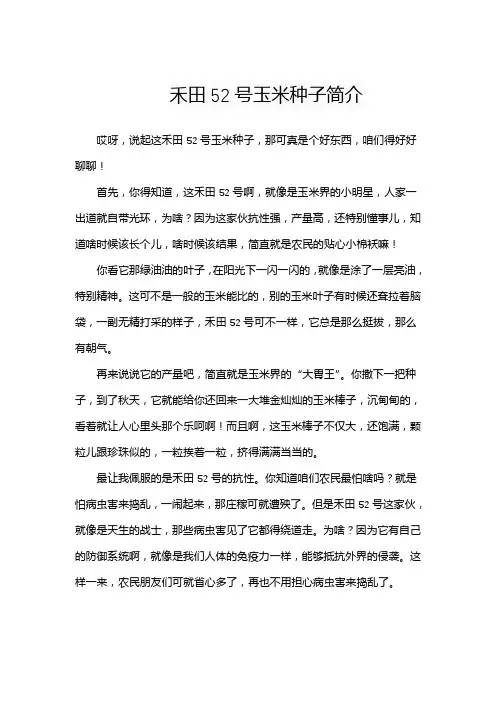 禾田 52 号玉米种子简介

哎呀，说起这禾田 52 号玉米种子，那可真是个好东西，咱们得好好聊聊！

首先，你得知道，这禾田 52 号啊，就像是玉米界的小明星，人家一出道就自带光环，为啥？因为这家伙抗性强，产量高，还特别懂事儿，知道啥时候该长个儿，啥时候该结果，简直就是农民的贴心小棉袄嘛！

你看它那绿油油的叶子，在阳光下一闪一闪的，就像是涂了一层亮油，特别精神。这可不是一般的玉米能比的，别的玉米叶子有时候还耷拉着脑袋，一副无精打采的样子，禾田 52 号可不一样，它总是那么挺拔，那么有朝气。

再来说说它的产量吧，简直就是玉米界的“大胃王”。你撒下一把种子，到了秋天，它就能给你还回来一大堆金灿灿的玉米棒子，沉甸甸的，看着就让人心里头那个乐呵啊！而且啊，这玉米棒子不仅大，还饱满，颗粒儿跟珍珠似的，一粒挨着一粒，挤得满满当当的。

最让我佩服的是禾田 52 号的抗性。你知道咱们农民最怕啥吗？就是怕病虫害来捣乱，一闹起来，那庄稼可就遭殃了。但是禾田 52 号这家伙，就像是天生的战士，那些病虫害见了它都得绕道走。为啥？因为它有自己的防御系统啊，就像是我们人体的免疫力一样，能够抵抗外界的侵袭。这样一来，农民朋友们可就省心多了，再也不用担心病虫害来捣乱了。